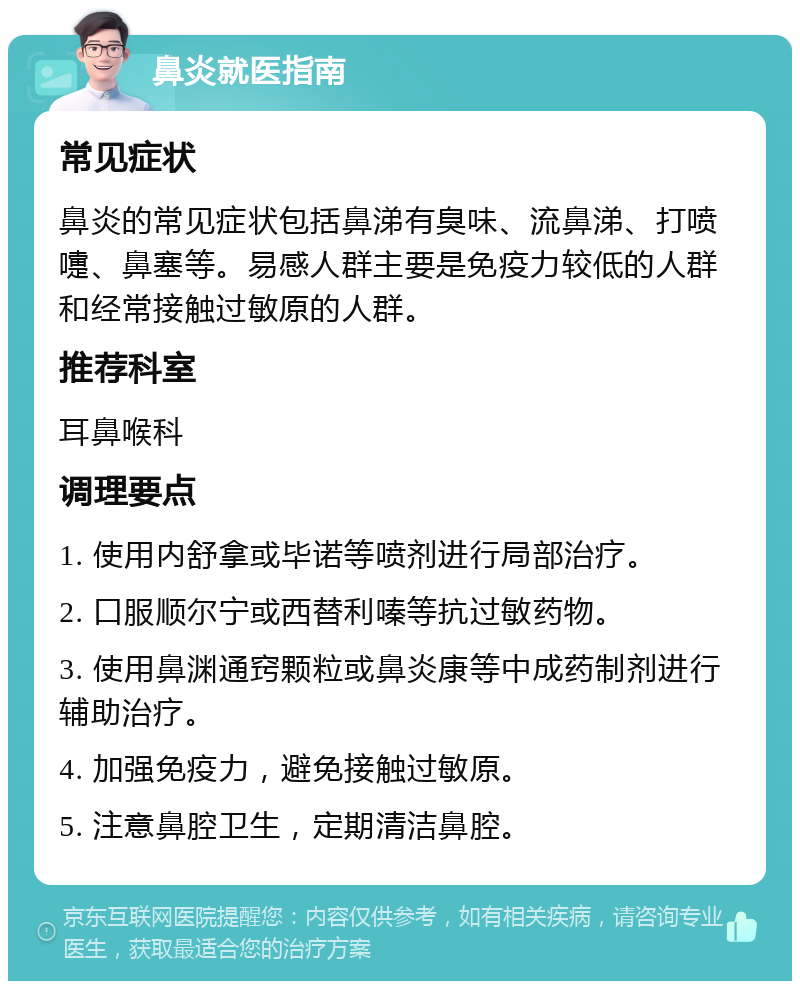 鼻炎就医指南

常见症状

鼻炎的常见症状包括鼻涕有臭味、流鼻涕、打喷嚏、鼻塞等。易感人群主要是免疫力较低的人群和经常接触过敏原的人群。

推荐科室

耳鼻喉科

调理要点

1. 使用内舒拿或毕诺等喷剂进行局部治疗。

2. 口服顺尔宁或西替利嗪等抗过敏药物。

3. 使用鼻渊通窍颗粒或鼻炎康等中成药制剂进行辅助治疗。

4. 加强免疫力，避免接触过敏原。

5. 注意鼻腔卫生，定期清洁鼻腔。

京东互联网医院提醒您：内容仅供参考，如有相关疾病，请咨询专业医生，获取最适合您的治疗方案